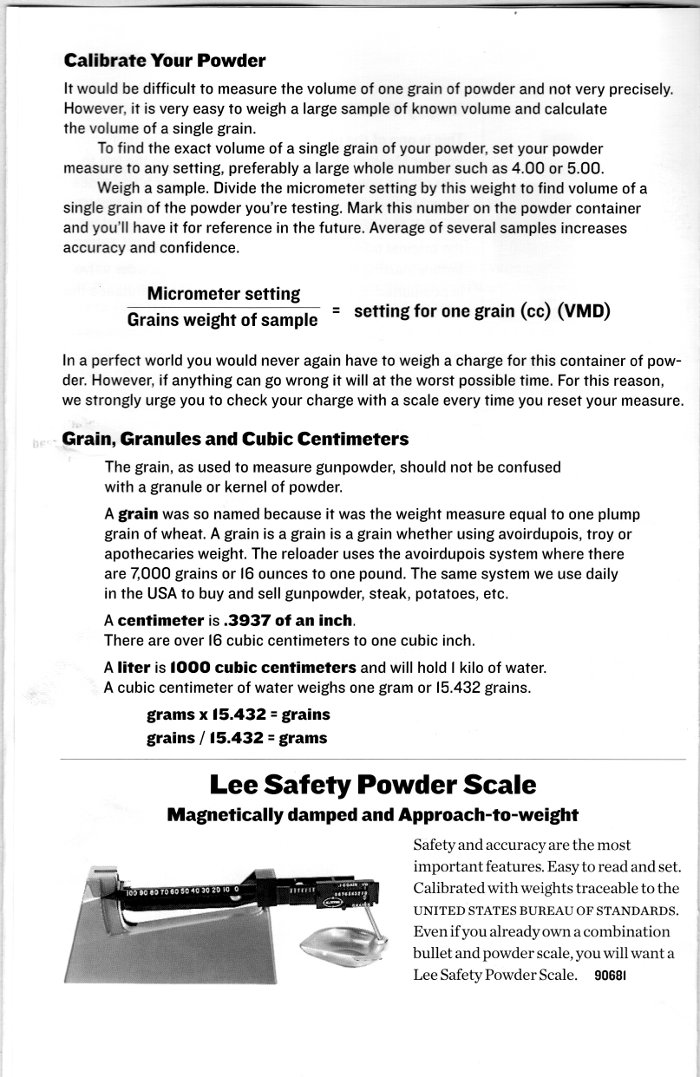 **Calibrate Your Powder**

It would be difficult to measure the volume of one grain of powder and not very precisely. However, it is very easy to weigh a large sample of known volume and calculate the volume of a single grain.

To find the exact volume of a single grain of your powder, set your powder measure to any setting, preferably a large whole number such as 4.00 or 5.00.

Weigh a sample. Divide the micrometer setting by this weight to find volume of a single grain of the powder you're testing. Mark this number on the powder container and you'll have it for reference in the future. Average of several samples increases accuracy and confidence.

$\frac{\text{Micrometer setting}}{\text{Grains weight of sample}}$ = setting for one grain (cc) (VMD)

In a perfect world you would never again have to weigh a charge for this container of powder. However, if anything can go wrong it will at the worst possible time. For this reason, we strongly urge you to check your charge with a scale every time you reset your measure.

**Grain, Granules and Cubic Centimeters**

The grain, as used to measure gunpowder, should not be confused with a granule or kernel of powder.

A **grain** was so named because it was the weight measure equal to one plump grain of wheat. A grain is a grain is a grain whether using avoirdupois, troy or apothecaries weight. The reloader uses the avoirdupois system where there are 7,000 grains or 16 ounces to one pound. The same system we use daily in the USA to buy and sell gunpowder, steak, potatoes, etc.

A **centimeter** is **.3937 of an inch**.
There are over 16 cubic centimeters to one cubic inch.

A **liter** is **1000 cubic centimeters** and will hold 1 kilo of water.
A cubic centimeter of water weighs one gram or 15.432 grains.

**grams x 15.432 = grains**
**grains / 15.432 = grams**

**Lee Safety Powder Scale**
**Magnetically damped and Approach-to-weight**

100 90 80 70 60 50 40 30 20 10 0

Safety and accuracy are the most important features. Easy to read and set. Calibrated with weights traceable to the UNITED STATES BUREAU OF STANDARDS. Even if you already own a combination bullet and powder scale, you will want a Lee Safety Powder Scale. 90681